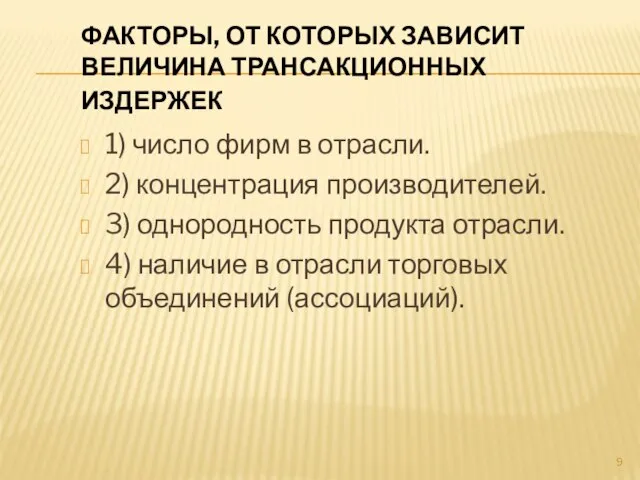 ФАКТОРЫ, ОТ КОТОРЫХ ЗАВИСИТ ВЕЛИЧИНА ТРАНСАКЦИОННЫХ ИЗДЕРЖЕК

1) число фирм в отрасли.

2) концентрация производителей.

3) однородность продукта отрасли.

4) наличие в отрасли торговых объединений (ассоциаций).

9